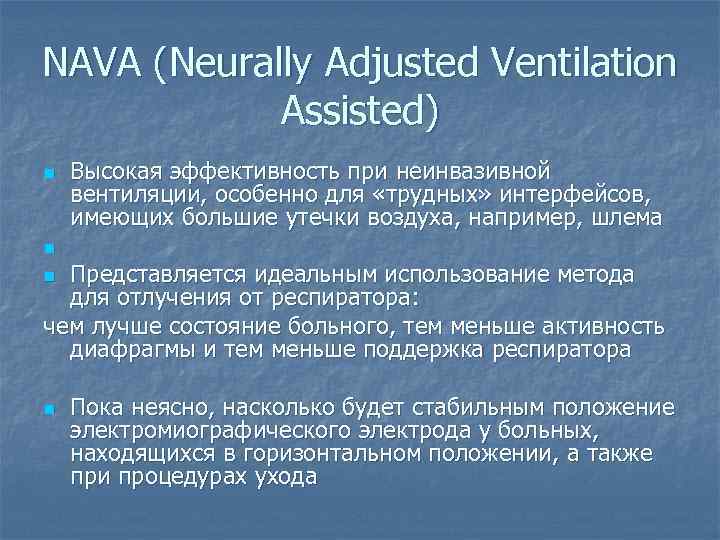 NAVA (Neurally Adjusted Ventilation Assisted)

Высокая эффективность при неинвазивной вентиляции, особенно для «трудных» интерфейсов, имеющих большие утечки воздуха, например, шлема

Представляется идеальным использование метода для отлучения от респиратора:
чем лучше состояние больного, тем меньше активность диафрагмы и тем меньше поддержка респиратора

Пока неясно, насколько будет стабильным положение электромиографического электрода у больных, находящихся в горизонтальном положении, а также при процедурах ухода